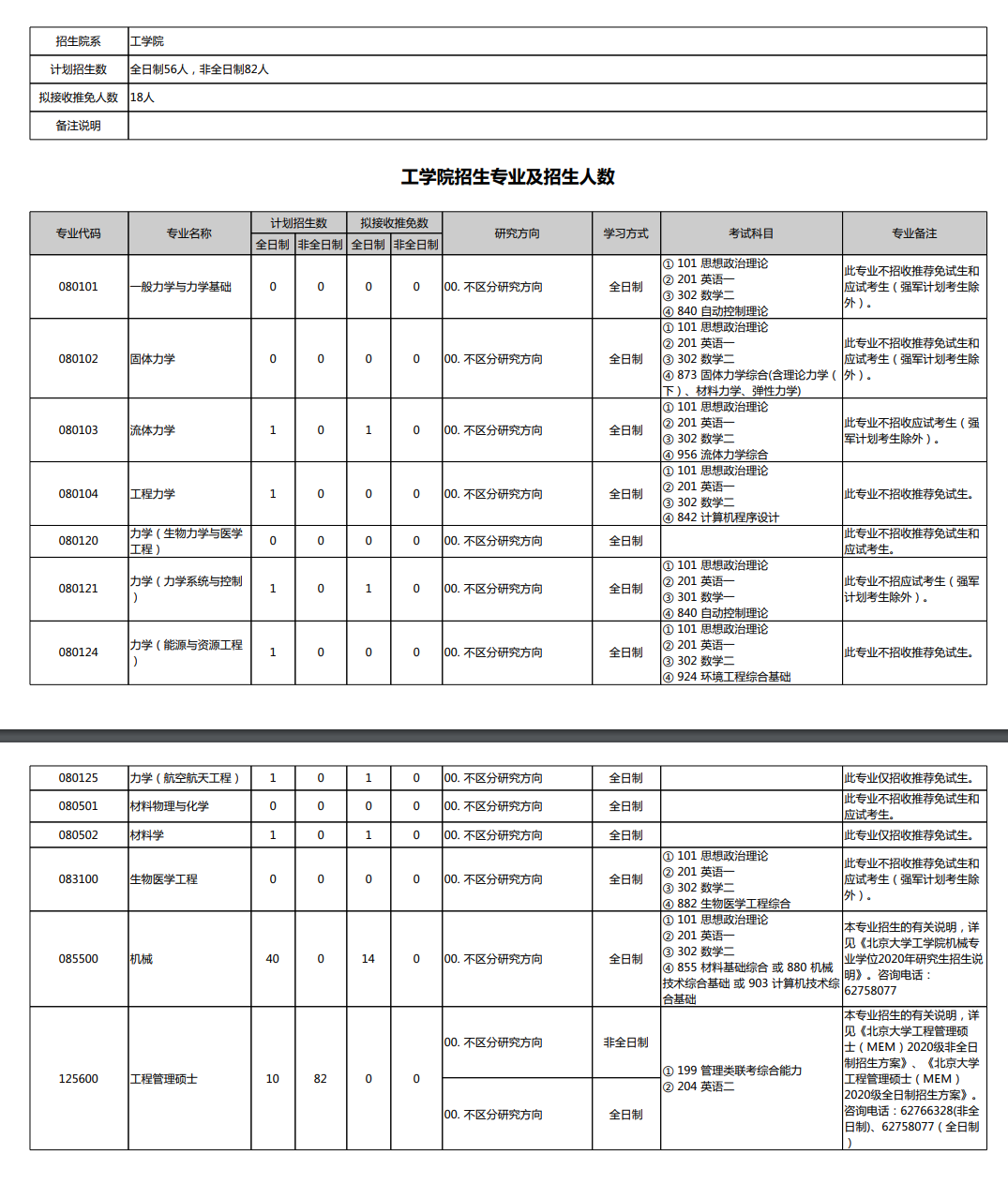 | 招生院系 | 工学院 |
|---|---|
| 计划招生数 | 全日制56人，非全日制82人 |
| 拟接收推免人数 | 18人 |
| 备注说明 | |

工学院招生专业及招生人数

| 专业代码 | 专业名称 | 计划招生数 全日制 | 计划招生数 非全日制 | 拟接收推免数 全日制 | 拟接收推免数 非全日制 | 研究方向 | 学习方式 | 考试科目 | 专业备注 |
|---|---|---|---|---|---|---|---|---|---|
| 080101 | 一般力学与力学基础 | 0 | 0 | 0 | 0 | 00. 不区分研究方向 | 全日制 | ① 101 思想政治理论 ② 201 英语一 ③ 302 数学二 ④ 840 自动控制理论 | 此专业不招收推荐免试生和应试考生（强军计划考生除外）。 |
| 080102 | 固体力学 | 0 | 0 | 0 | 0 | 00. 不区分研究方向 | 全日制 | ① 101 思想政治理论 ② 201 英语一 ③ 302 数学二 ④ 873 固体力学综合(含理论力学（下）、材料力学、弹性力学) | 此专业不招收推荐免试生和应试考生（强军计划考生除外）。 |
| 080103 | 流体力学 | 1 | 0 | 1 | 0 | 00. 不区分研究方向 | 全日制 | ① 101 思想政治理论 ② 201 英语一 ③ 302 数学二 ④ 956 流体力学综合 | 此专业不招收应试考生（强军计划考生除外）。 |
| 080104 | 工程力学 | 1 | 0 | 0 | 0 | 00. 不区分研究方向 | 全日制 | ① 101 思想政治理论 ② 201 英语一 ③ 302 数学二 ④ 842 计算机程序设计 | 此专业不招收推荐免试生。 |
| 080120 | 力学（生物力学与医学工程） | 0 | 0 | 0 | 0 | 00. 不区分研究方向 | 全日制 | | 此专业不招收推荐免试生和应试考生。 |
| 080121 | 力学（力学系统与控制） | 1 | 0 | 1 | 0 | 00. 不区分研究方向 | 全日制 | ① 101 思想政治理论 ② 201 英语一 ③ 301 数学一 ④ 840 自动控制理论 | 此专业不招应试考生（强军计划考生除外）。 |
| 080124 | 力学（能源与资源工程） | 1 | 0 | 0 | 0 | 00. 不区分研究方向 | 全日制 | ① 101 思想政治理论 ② 201 英语一 ③ 302 数学二 ④ 924 环境工程综合基础 | 此专业不招收推荐免试生。 |
| 080125 | 力学（航空航天工程） | 1 | 0 | 1 | 0 | 00. 不区分研究方向 | 全日制 | | 此专业仅招收推荐免试生。 |
| 080501 | 材料物理与化学 | 0 | 0 | 0 | 0 | 00. 不区分研究方向 | 全日制 | | 此专业不招收推荐免试生和应试考生。 |
| 080502 | 材料学 | 1 | 0 | 1 | 0 | 00. 不区分研究方向 | 全日制 | | 此专业仅招收推荐免试生。 |
| 083100 | 生物医学工程 | 0 | 0 | 0 | 0 | 00. 不区分研究方向 | 全日制 | ① 101 思想政治理论 ② 201 英语一 ③ 302 数学二 ④ 882 生物医学工程综合 | 此专业不招收推荐免试生和应试考生（强军计划考生除外）。 |
| 085500 | 机械 | 40 | 0 | 14 | 0 | 00. 不区分研究方向 | 全日制 | ① 101 思想政治理论 ② 201 英语一 ③ 302 数学二 ④ 855 材料基础综合 或 880 机械技术综合基础 或 903 计算机技术综合基础 | 本专业招生的有关说明，详见《北京大学工学院机械专业学位2020年研究生招生说明》。咨询电话：62758077 |
| 125600 | 工程管理硕士 | 10 | 82 | 0 | 0 | 00. 不区分研究方向 | 非全日制 | ① 199 管理类联考综合能力 ② 204 英语二 | 本专业招生的有关说明，详见《北京大学工程管理硕士（MEM）2020级非全日制招生方案》、《北京大学工程管理硕士（MEM）2020级全日制招生方案》。咨询电话：62766328(非全日制)、62758077（全日制） |
| | | | | | | 00. 不区分研究方向 | 全日制 | | |